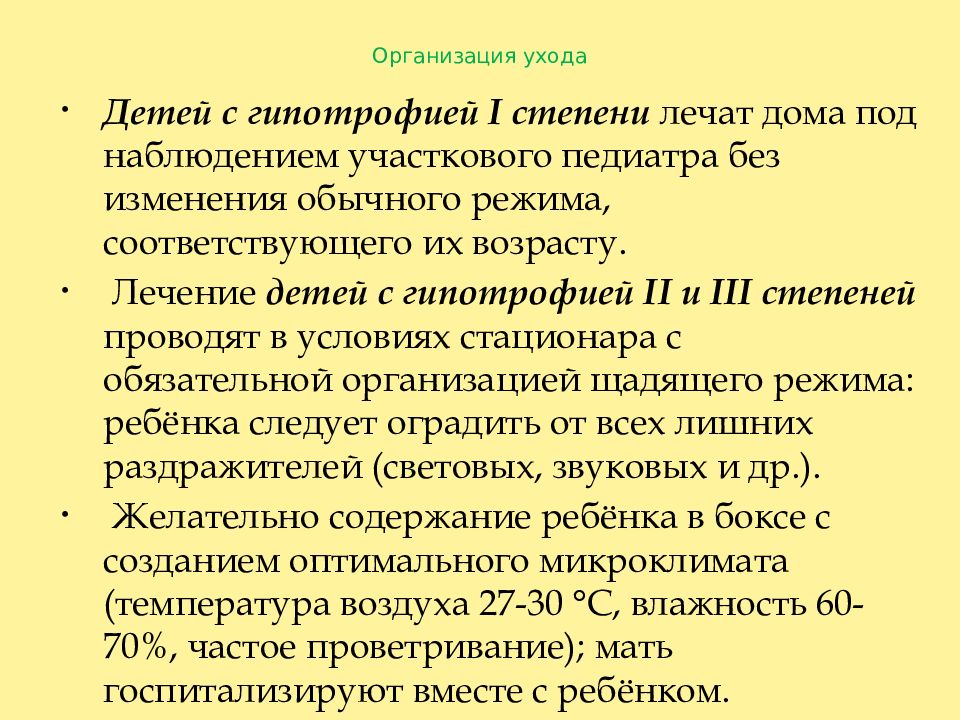 Организация ухода

• Детей с гипотрофией I степени лечат дома под наблюдением участкового педиатра без изменения обычного режима, соответствующего их возрасту.

• Лечение детей с гипотрофией II и III степеней проводят в условиях стационара с обязательной организацией щадящего режима: ребёнка следует оградить от всех лишних раздражителей (световых, звуковых и др.).

• Желательно содержание ребёнка в боксе с созданием оптимального микроклимата (температура воздуха 27-30 °C, влажность 60-70%, частое проветривание); мать госпитализируют вместе с ребёнком.